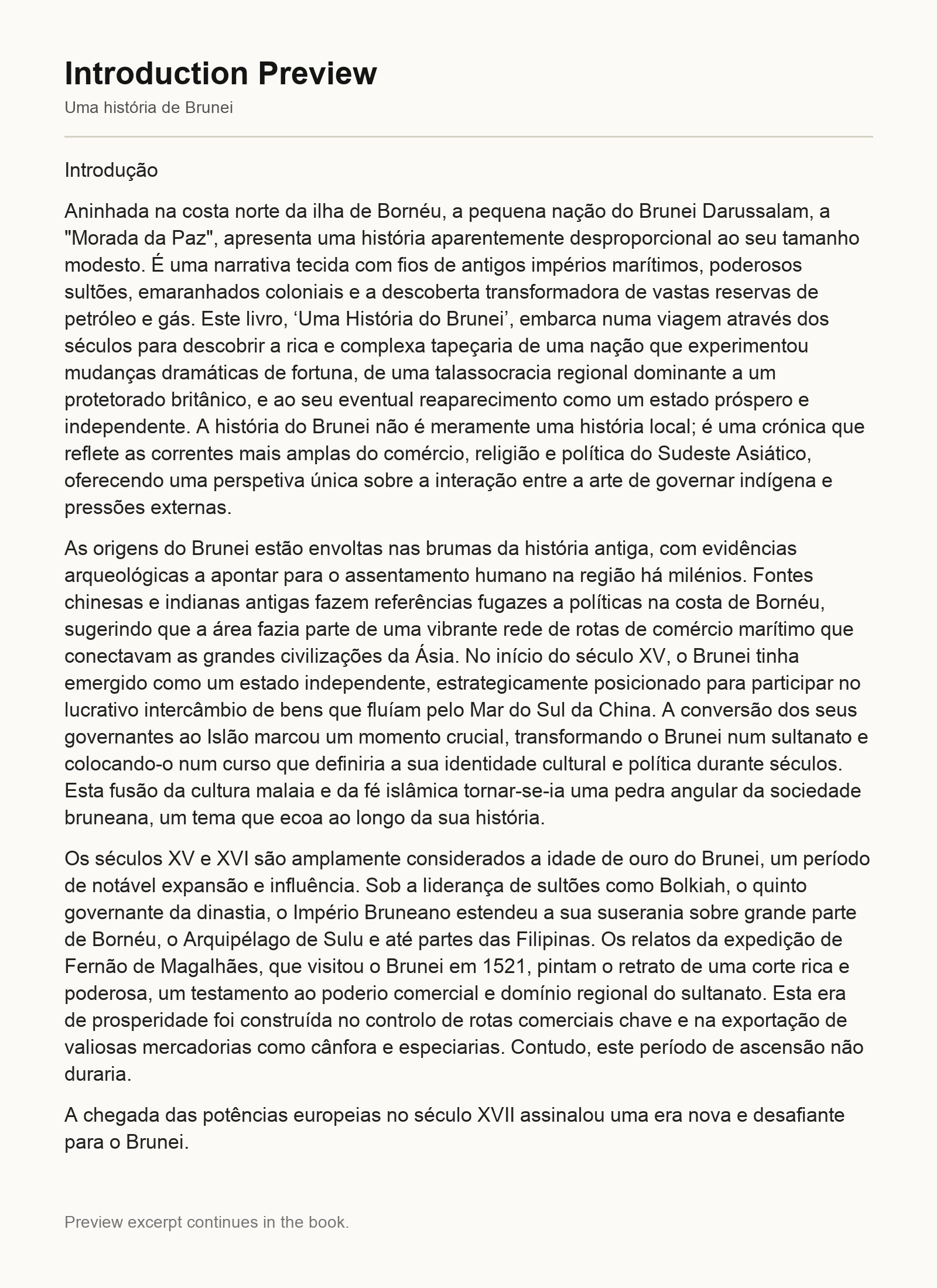 Introduction Preview

Uma história de Brunei

Introdução

Aninhada na costa norte da ilha de Bornéu, a pequena nação do Brunei Darussalam, a "Morada da Paz", apresenta uma história aparentemente desproporcional ao seu tamanho modesto. É uma narrativa tecida com fios de antigos impérios marítimos, poderosos sultões, emaranhados coloniais e a descoberta transformadora de vastas reservas de petróleo e gás. Este livro, ‘Uma História do Brunei’, embarca numa viagem através dos séculos para descobrir a rica e complexa tapeçaria de uma nação que experimentou mudanças dramáticas de fortuna, de uma talassocracia regional dominante a um protetorado britânico, e ao seu eventual reaparecimento como um estado próspero e independente. A história do Brunei não é meramente uma história local; é uma crónica que reflete as correntes mais amplas do comércio, religião e política do Sudeste Asiático, oferecendo uma perspetiva única sobre a interação entre a arte de governar indígena e pressões externas.

As origens do Brunei estão envoltas nas brumas da história antiga, com evidências arqueológicas a apontar para o assentamento humano na região há milénios. Fontes chinesas e indianas antigas fazem referências fugazes a políticas na costa de Bornéu, sugerindo que a área fazia parte de uma vibrante rede de rotas de comércio marítimo que conectavam as grandes civilizações da Ásia. No início do século XV, o Brunei tinha emergido como um estado independente, estrategicamente posicionado para participar no lucrativo intercâmbio de bens que fluíam pelo Mar do Sul da China. A conversão dos seus governantes ao Islão marcou um momento crucial, transformando o Brunei num sultanato e colocando-o num curso que definiria a sua identidade cultural e política durante séculos. Esta fusão da cultura malaia e da fé islâmica tornar-se-ia uma pedra angular da sociedade bruneana, um tema que ecoa ao longo da sua história.

Os séculos XV e XVI são amplamente considerados a idade de ouro do Brunei, um período de notável expansão e influência. Sob a liderança de sultões como Bolkiah, o quinto governante da dinastia, o Império Bruneano estendeu a sua suserania sobre grande parte de Bornéu, o Arquipélago de Sulu e até partes das Filipinas. Os relatos da expedição de Fernão de Magalhães, que visitou o Brunei em 1521, pintam o retrato de uma corte rica e poderosa, um testamento ao poderio comercial e domínio regional do sultanato. Esta era de prosperidade foi construída no controlo de rotas comerciais chave e na exportação de valiosas mercadorias como cânfora e especiarias. Contudo, este período de ascensão não duraria.

A chegada das potências europeias no século XVII assinalou uma era nova e desafiante para o Brunei.

Preview excerpt continues in the book.